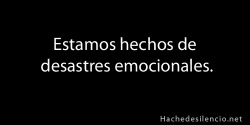 Estamos hechos de desastres emocionales.

Hachedesilencio.net